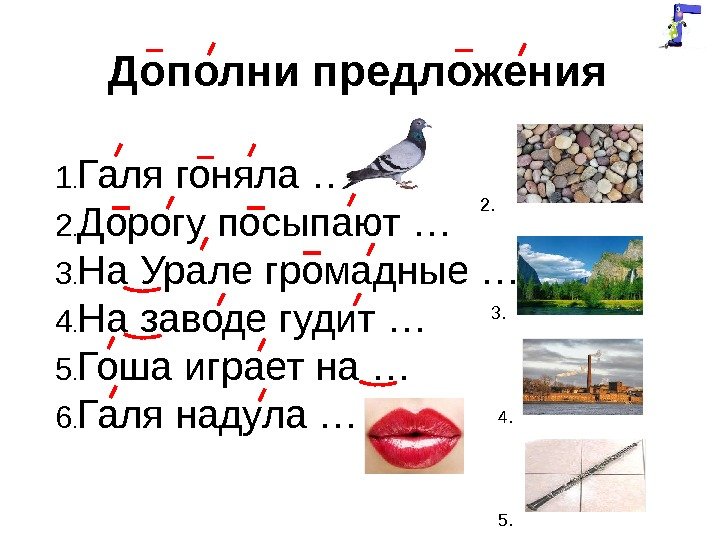 Дополни предложения

1.Галя гоняла …
2.Дорогу посыпают …
3.На Урале громадные …
4.На заводе гудит …
5.Гоша играет на …
6.Галя надула …

2.

3.

4.

5.